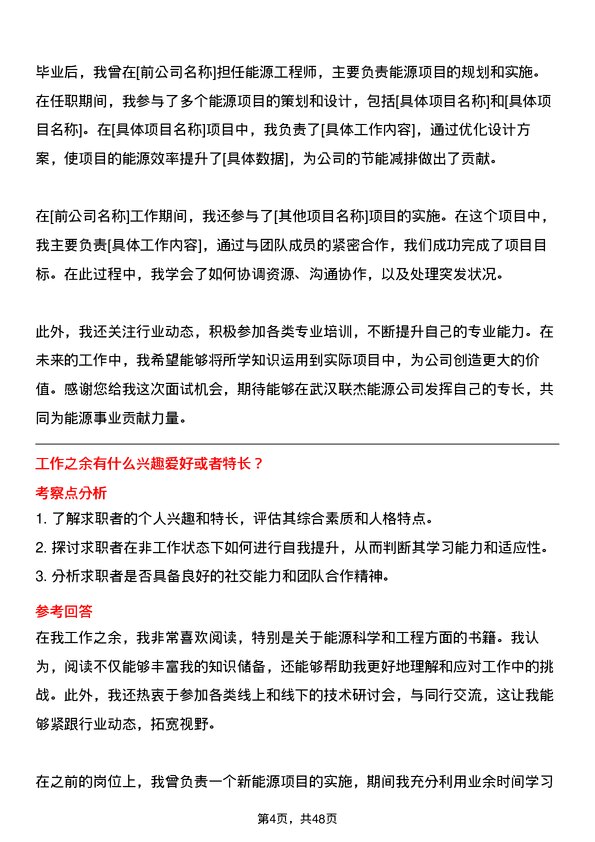 毕业后，我曾在[前公司名称]担任能源工程师，主要负责能源项目的规划和实施。在任职期间，我参与了多个能源项目的策划和设计，包括[具体项目名称]和[具体项目名称]。在[具体项目名称]项目中，我负责了[具体工作内容]，通过优化设计方案，使项目的能源效率提升了[具体数据]，为公司的节能减排做出了贡献。

在[前公司名称]工作期间，我还参与了[其他项目名称]项目的实施。在这个项目中，我主要负责[具体工作内容]，通过与团队成员的紧密合作，我们成功完成了项目目标。在此过程中，我学会了如何协调资源、沟通协作，以及处理突发状况。

此外，我还关注行业动态，积极参加各类专业培训，不断提升自己的专业能力。在未来的工作中，我希望能够将所学知识运用到实际项目中，为公司创造更大的价值。感谢您给我这次面试机会，期待能够在武汉联杰能源公司发挥自己的专长，共同为能源事业贡献力量。

工作之余有什么兴趣爱好或者特长？

考察点分析

1. 了解求职者的个人兴趣和特长，评估其综合素质和人格特点。

2. 探讨求职者在非工作状态下如何进行自我提升，从而判断其学习能力和适应性。

3. 分析求职者是否具备良好的社交能力和团队合作精神。

参考回答

在我工作之余，我非常喜欢阅读，特别是关于能源科学和工程方面的书籍。我认为，阅读不仅能够丰富我的知识储备，还能够帮助我更好地理解和应对工作中的挑战。此外，我还热衷于参加各类线上和线下的技术研讨会，与同行交流，这让我能够紧跟行业动态，拓宽视野。

在之前的岗位上，我曾负责一个新能源项目的实施，期间我充分利用业余时间学习

第4页，共48页